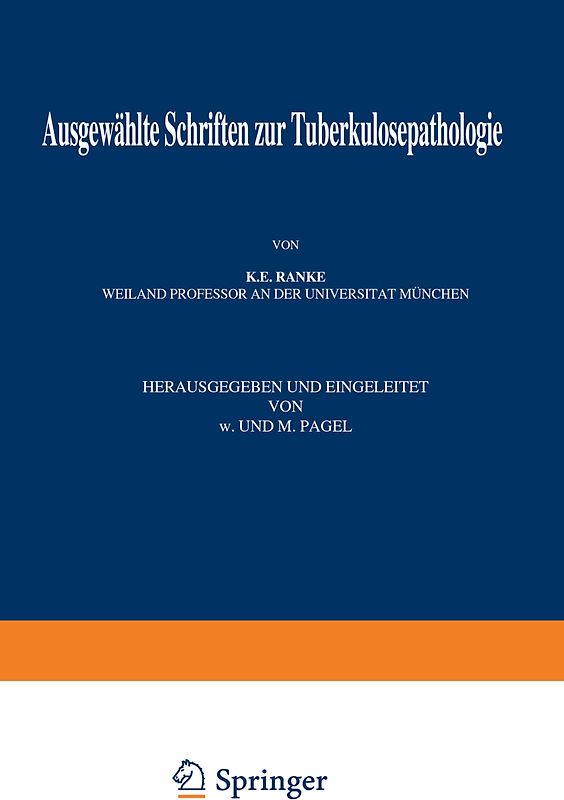 Ausgewählte Schriften zur Tuberkulosepathologie

VON

K.E. RANKE
WEILAND PROFESSOR AN DER UNIVERSITAT MÜNCHEN

HERAUSGEGEBEN UND EINGELEITET
VON
w. UND M. PAGEL

Springer